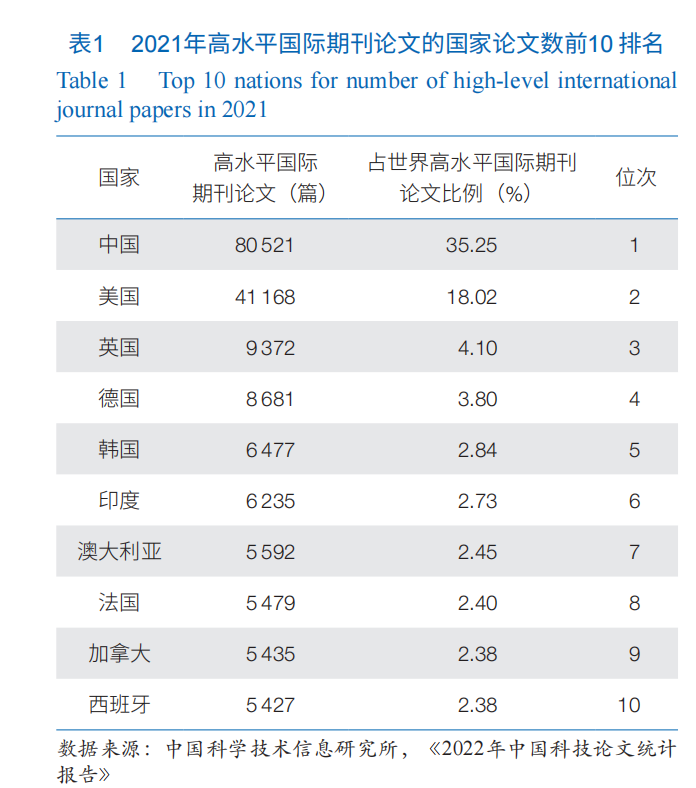 表1　2021年高水平国际期刊论文的国家论文数前10 排名
Table 1　Top 10 nations for number of high-level international journal papers in 2021

| 国家 | 高水平国际期刊论文（篇） | 占世界高水平国际期刊论文比例（%） | 位次 |
|---|---|---|---|
| 中国 | 80 521 | 35.25 | 1 |
| 美国 | 41 168 | 18.02 | 2 |
| 英国 | 9 372 | 4.10 | 3 |
| 德国 | 8 681 | 3.80 | 4 |
| 韩国 | 6 477 | 2.84 | 5 |
| 印度 | 6 235 | 2.73 | 6 |
| 澳大利亚 | 5 592 | 2.45 | 7 |
| 法国 | 5 479 | 2.40 | 8 |
| 加拿大 | 5 435 | 2.38 | 9 |
| 西班牙 | 5 427 | 2.38 | 10 |

数据来源：中国科学技术信息研究所，《2022年中国科技论文统计报告》